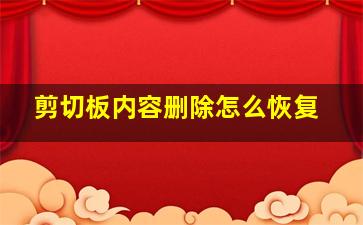 剪切板内容删除怎么恢复